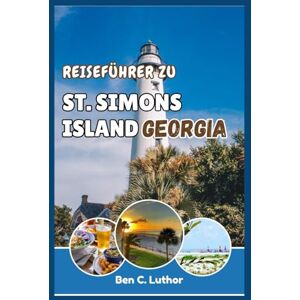 REISEFÜHRER ZU

ST. SIMONS ISLAND GEORGIA

Ben C. Luthor